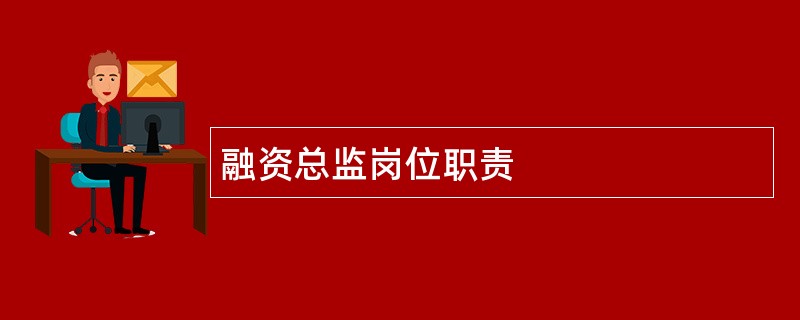 融资总监岗位职责